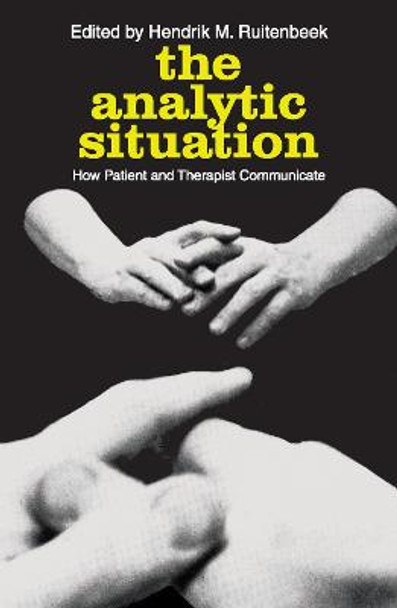 Edited by Hendrik M. Ruitenbeek

the analytic situation

How Patient and Therapist Communicate